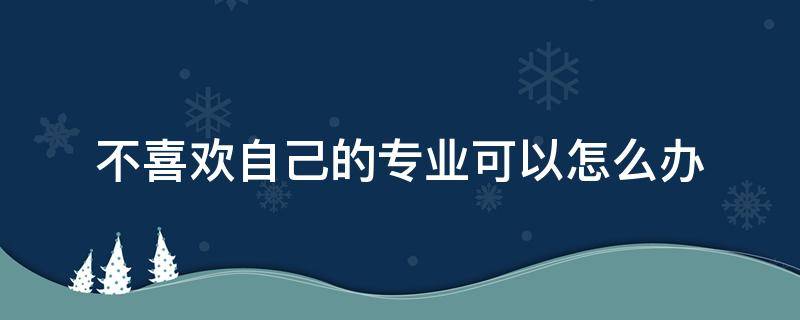 不喜欢自己的专业可以怎么办